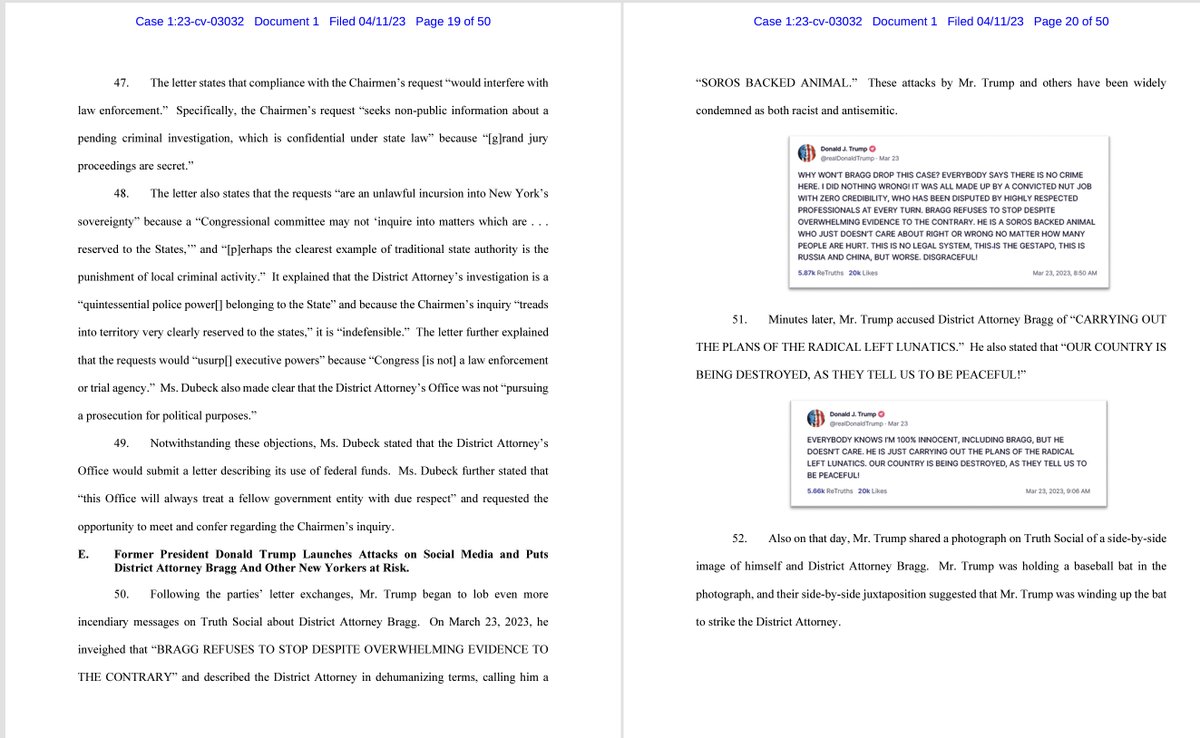 Case 1:23-cv-03032 Document 1 Filed 04/11/23 Page 19 of 50

47. The letter states that compliance with the Chairmen's request "would interfere with law enforcement." Specifically, the Chairmen's request "seeks non-public information about a pending criminal investigation, which is confidential under state law" because "[g]rand jury proceedings are secret."

48. The letter also states that the requests "are an unlawful incursion into New York's sovereignty" because a "Congressional committee may not 'inquire into matters which are . . . reserved to the States,'" and "[p]erhaps the clearest example of traditional state authority is the punishment of local criminal activity." It explained that the District Attorney's investigation is a "quintessential police power[] belonging to the State" and because the Chairmen's inquiry "treads into territory very clearly reserved to the states," it is "indefensible." The letter further explained that the requests would "usurp[] executive powers" because "Congress [is not] a law enforcement or trial agency." Ms. Dubeck also made clear that the District Attorney's Office was not "pursuing a prosecution for political purposes."

49. Notwithstanding these objections, Ms. Dubeck stated that the District Attorney's Office would submit a letter describing its use of federal funds. Ms. Dubeck further stated that "this Office will always treat a fellow government entity with due respect" and requested the opportunity to meet and confer regarding the Chairmen's inquiry.

E. Former President Donald Trump Launches Attacks on Social Media and Puts District Attorney Bragg And Other New Yorkers at Risk.

50. Following the parties' letter exchanges, Mr. Trump began to lob even more incendiary messages on Truth Social about District Attorney Bragg. On March 23, 2023, he inveighed that "BRAGG REFUSES TO STOP DESPITE OVERWHELMING EVIDENCE TO THE CONTRARY" and described the District Attorney in dehumanizing terms, calling him a

Case 1:23-cv-03032 Document 1 Filed 04/11/23 Page 20 of 50

"SOROS BACKED ANIMAL." These attacks by Mr. Trump and others have been widely condemned as both racist and antisemitic.

Donald J. Trump
@realDonaldTrump · Mar 23
WHY WON'T BRAGG DROP THIS CASE? EVERYBODY SAYS THERE IS NO CRIME HERE. I DID NOTHING WRONG! IT WAS ALL MADE UP BY A CONVICTED NUT JOB WITH ZERO CREDIBILITY, WHO HAS BEEN DISPUTED BY HIGHLY RESPECTED PROFESSIONALS AT EVERY TURN. BRAGG REFUSES TO STOP DESPITE OVERWHELMING EVIDENCE TO THE CONTRARY. HE IS A SOROS BACKED ANIMAL WHO JUST DOESN'T CARE ABOUT RIGHT OR WRONG NO MATTER HOW MANY PEOPLE ARE HURT. THIS IS NO LEGAL SYSTEM, THIS IS THE GESTAPO, THIS IS RUSSIA AND CHINA, BUT WORSE. DISGRACEFUL!
5.87k ReTruths 20k Likes Mar 23, 2023, 8:50 AM

51. Minutes later, Mr. Trump accused District Attorney Bragg of "CARRYING OUT THE PLANS OF THE RADICAL LEFT LUNATICS." He also stated that "OUR COUNTRY IS BEING DESTROYED, AS THEY TELL US TO BE PEACEFUL!"

Donald J. Trump
@realDonaldTrump · Mar 23
EVERYBODY KNOWS I'M 100% INNOCENT, INCLUDING BRAGG, BUT HE DOESN'T CARE. HE IS JUST CARRYING OUT THE PLANS OF THE RADICAL LEFT LUNATICS. OUR COUNTRY IS BEING DESTROYED, AS THEY TELL US TO BE PEACEFUL!
5.66k ReTruths 20k Likes Mar 23, 2023, 9:06 AM

52. Also on that day, Mr. Trump shared a photograph on Truth Social of a side-by-side image of himself and District Attorney Bragg. Mr. Trump was holding a baseball bat in the photograph, and their side-by-side juxtaposition suggested that Mr. Trump was winding up the bat to strike the District Attorney.